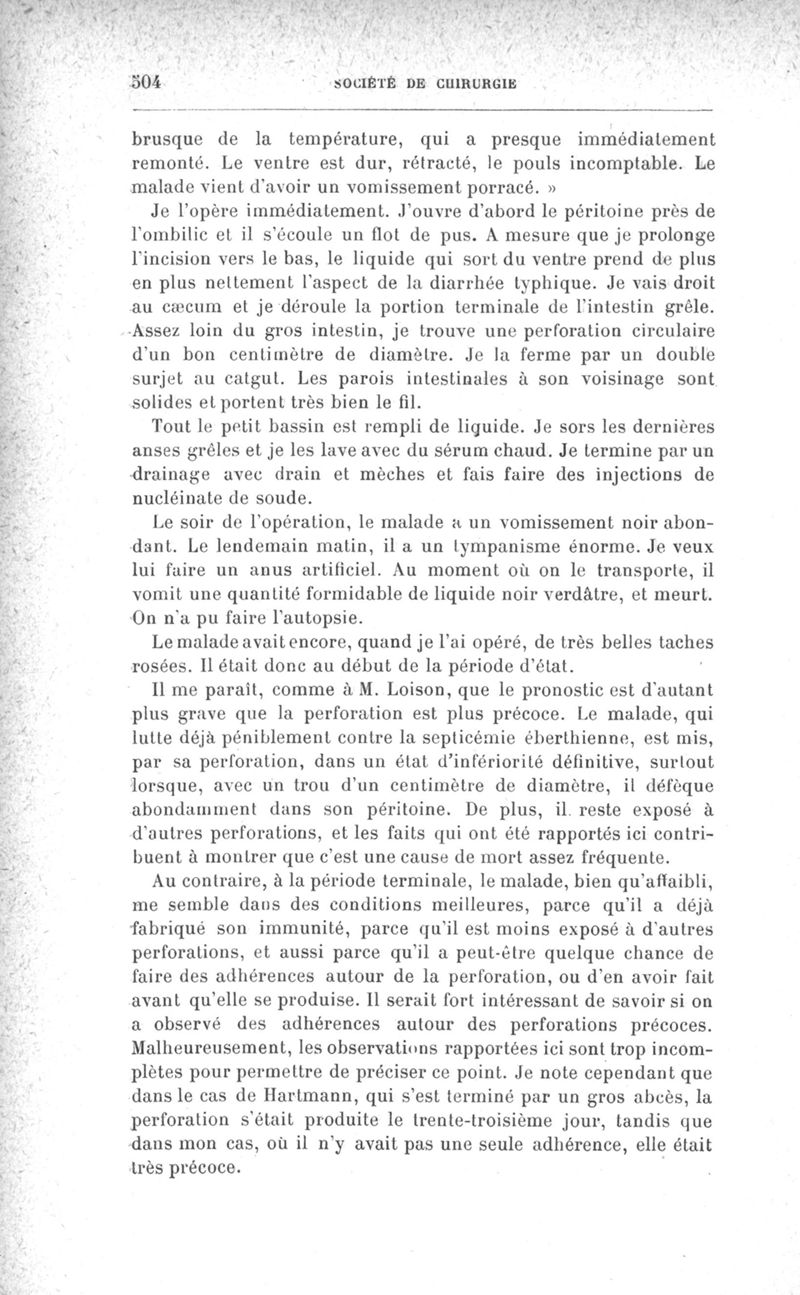 504 SOCIÉTÉ DE CHIRURGIE

brusque de la température, qui a presque immédiatement remonté. Le ventre est dur, rétracté, le pouls incomptable. Le malade vient d'avoir un vomissement porracé. »

Je l'opère immédiatement. J'ouvre d'abord le péritoine près de l'ombilic et il s'écoule un flot de pus. A mesure que je prolonge l'incision vers le bas, le liquide qui sort du ventre prend de plus en plus nettement l'aspect de la diarrhée typhique. Je vais droit au cæcum et je déroule la portion terminale de l'intestin grêle. Assez loin du gros intestin, je trouve une perforation circulaire d'un bon centimètre de diamètre. Je la ferme par un double surjet au catgut. Les parois intestinales à son voisinage sont solides et portent très bien le fil.

Tout le petit bassin est rempli de liquide. Je sors les dernières anses grêles et je les lave avec du sérum chaud. Je termine par un drainage avec drain et mèches et fais faire des injections de nucléinate de soude.

Le soir de l'opération, le malade a un vomissement noir abondant. Le lendemain matin, il a un tympanisme énorme. Je veux lui faire un anus artificiel. Au moment où on le transporte, il vomit une quantité formidable de liquide noir verdâtre, et meurt. On n'a pu faire l'autopsie.

Le malade avait encore, quand je l'ai opéré, de très belles taches rosées. Il était donc au début de la période d'état.

Il me paraît, comme à M. Loison, que le pronostic est d'autant plus grave que la perforation est plus précoce. Le malade, qui lutte déjà péniblement contre la septicémie éberthienne, est mis, par sa perforation, dans un état d'infériorité définitive, surtout lorsque, avec un trou d'un centimètre de diamètre, il défèque abondamment dans son péritoine. De plus, il reste exposé à d'autres perforations, et les faits qui ont été rapportés ici contribuent à montrer que c'est une cause de mort assez fréquente.

Au contraire, à la période terminale, le malade, bien qu'affaibli, me semble dans des conditions meilleures, parce qu'il a déjà fabriqué son immunité, parce qu'il est moins exposé à d'autres perforations, et aussi parce qu'il a peut-être quelque chance de faire des adhérences autour de la perforation, ou d'en avoir fait avant qu'elle se produise. Il serait fort intéressant de savoir si on a observé des adhérences autour des perforations précoces. Malheureusement, les observations rapportées ici sont trop incomplètes pour permettre de préciser ce point. Je note cependant que dans le cas de Hartmann, qui s'est terminé par un gros abcès, la perforation s'était produite le trente-troisième jour, tandis que dans mon cas, où il n'y avait pas une seule adhérence, elle était très précoce.